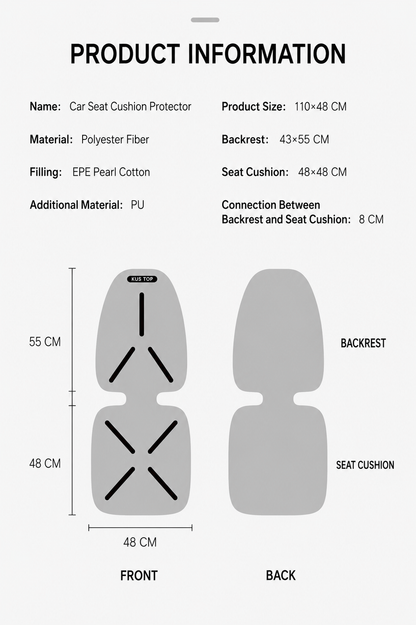 PRODUCT INFORMATION

Name: Car Seat Cushion Protector

Material: Polyester Fiber

Filling: EPE Pearl Cotton

Additional Material: PU

Product Size: 110×48 CM

Backrest: 43×55 CM

Seat Cushion: 48×48 CM

Connection Between Backrest and Seat Cushion: 8 CM

KUS TOP

55 CM

48 CM

48 CM

BACKREST

SEAT CUSHION

FRONT

BACK